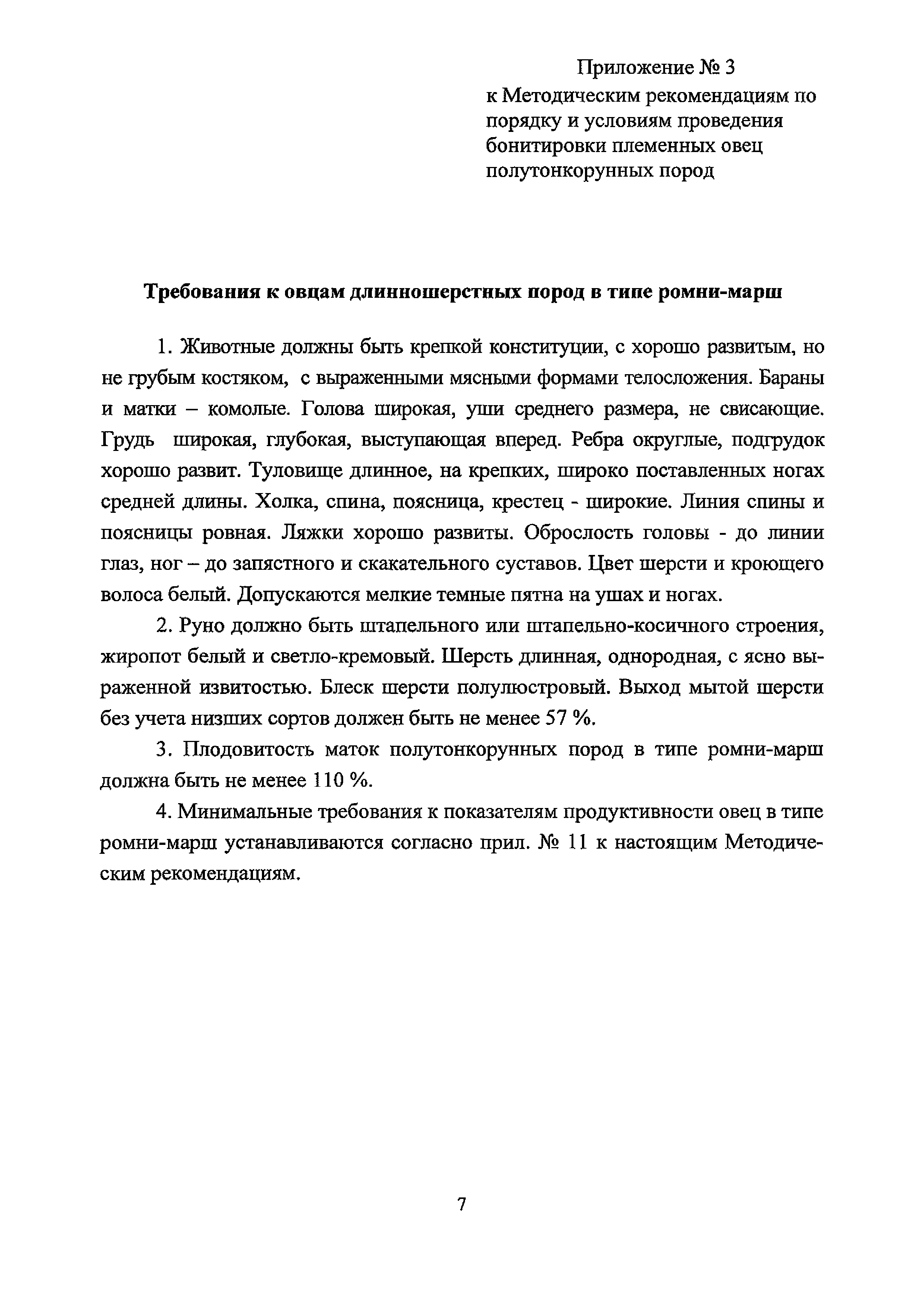 Приложение № 3
к Методическим рекомендациям по порядку и условиям проведения бонитировки племенных овец полутонкорунных пород

Требования к овцам длинношерстных пород в типе ромни-марш

1. Животные должны быть крепкой конституции, с хорошо развитым, но не грубым костяком, с выраженными мясными формами телосложения. Бараны и матки – комолые. Голова широкая, уши среднего размера, не свисающие. Грудь широкая, глубокая, выступающая вперед. Ребра округлые, подгрудок хорошо развит. Туловище длинное, на крепких, широко поставленных ногах средней длины. Холка, спина, поясница, крестец - широкие. Линия спины и поясницы ровная. Ляжки хорошо развиты. Оброслость головы - до линии глаз, ног – до запястного и скакательного суставов. Цвет шерсти и кроющего волоса белый. Допускаются мелкие темные пятна на ушах и ногах.

2. Руно должно быть штапельного или штапельно-косичного строения, жиропот белый и светло-кремовый. Шерсть длинная, однородная, с ясно выраженной извитостью. Блеск шерсти полулюстровый. Выход мытой шерсти без учета низших сортов должен быть не менее 57 %.

3. Плодовитость маток полутонкорунных пород в типе ромни-марш должна быть не менее 110 %.

4. Минимальные требования к показателям продуктивности овец в типе ромни-марш устанавливаются согласно прил. № 11 к настоящим Методическим рекомендациям.

7